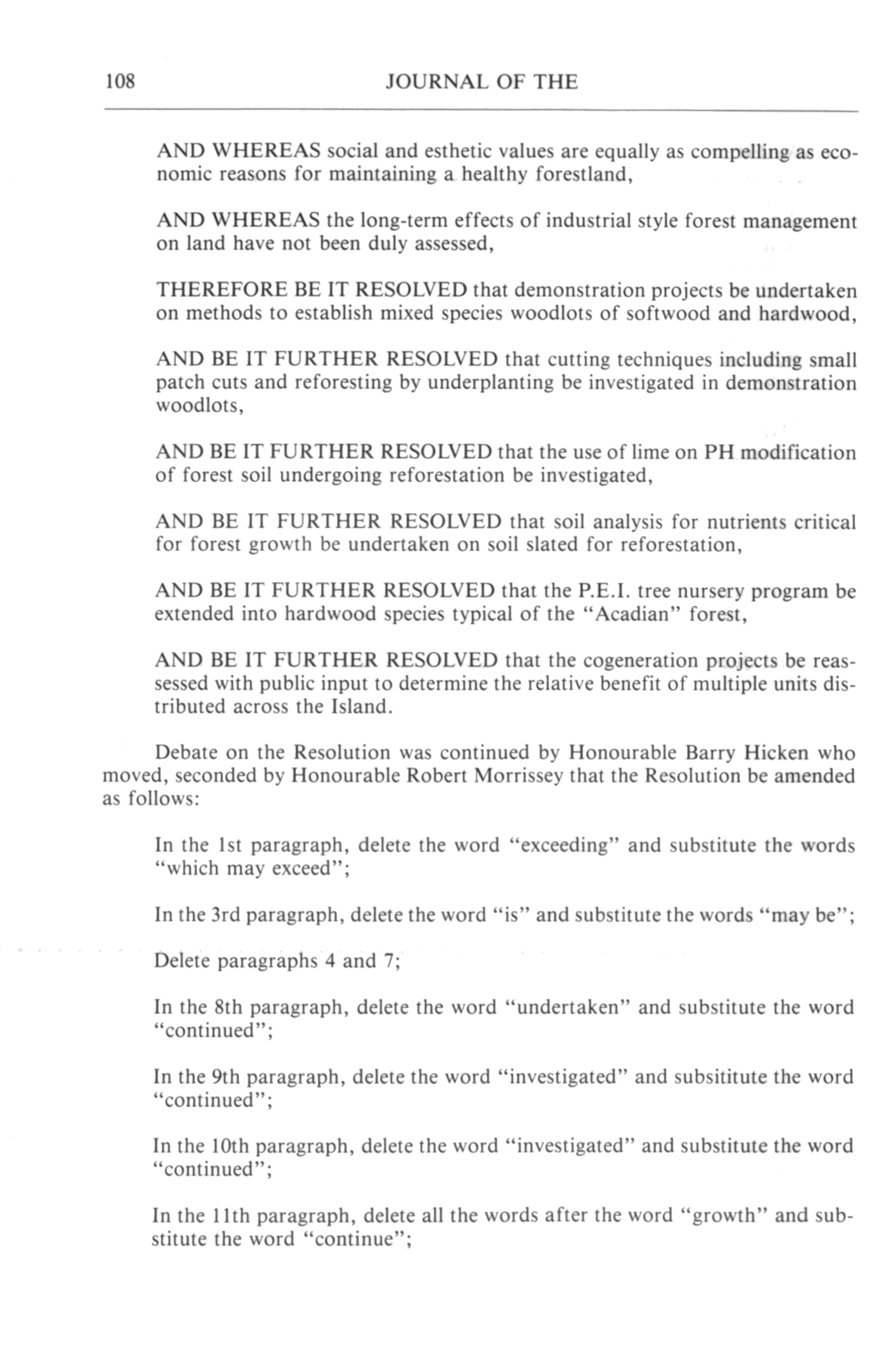 108 JOURNAL OF THE

AND WHEREAS social and esthetic values are equally as compelling as economic reasons for maintaining a healthy forestland,

AND WHEREAS the long-term effects of industrial style forest management on land have not been duly assessed,

THEREFORE BE IT RESOLVED that demonstration projects be undertaken on methods to establish mixed species woodlots of softwood and hardwood,

AND BE IT FURTHER RESOLVED that cutting techniques including small patch cuts and reforesting by underplanting be investigated in demonstration woodlots,

AND BE IT FURTHER RESOLVED that the use of lime on PH modification of forest soil undergoing reforestation be investigated,

AND BE IT FURTHER RESOLVED that soil analysis for nutrients critical for forest growth be undertaken on soil slated for reforestation,

AND BE IT FURTHER RESOLVED that the P.E.I. tree nursery program be extended into hardwood species typical of the "Acadian" forest,

AND BE IT FURTHER RESOLVED that the cogeneration projects be reassessed with public input to determine the relative benefit of multiple units distributed across the Island.

Debate on the Resolution was continued by Honourable Barry Hicken who moved, seconded by Honourable Robert Morrissey that the Resolution be amended as follows:

In the 1st paragraph, delete the word "exceeding" and substitute the words "which may exceed";

In the 3rd paragraph, delete the word "is" and substitute the words "may be";

Delete paragraphs 4 and 7;

In the 8th paragraph, delete the word "undertaken" and substitute the word "continued";

In the 9th paragraph, delete the word "investigated" and subsititute the word "continued";

In the 10th paragraph, delete the word "investigated" and substitute the word "continued";

In the 11th paragraph, delete all the words after the word "growth" and substitute the word "continue";